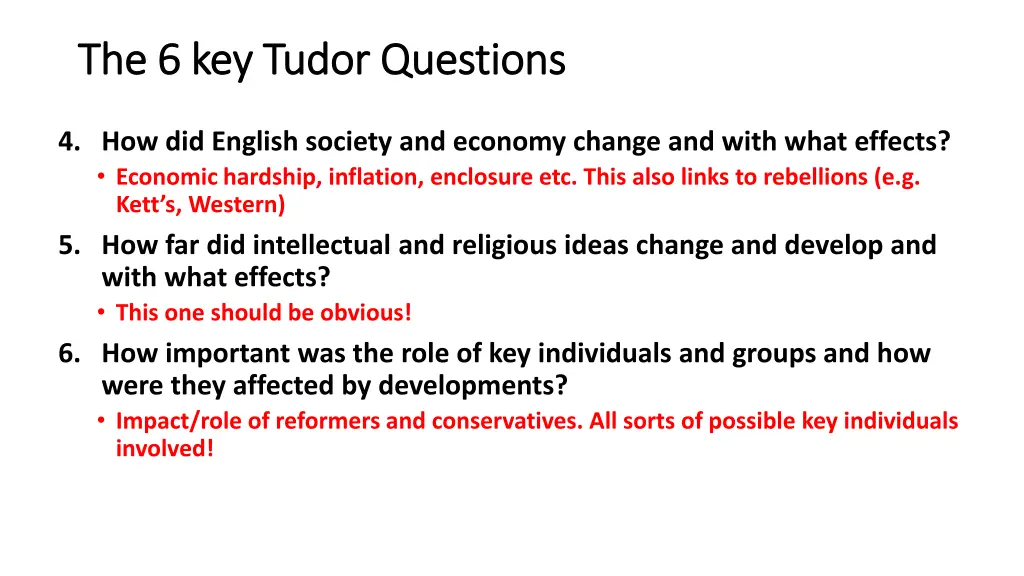 The 6 key Tudor Questions

4. How did English society and economy change and with what effects?
• Economic hardship, inflation, enclosure etc. This also links to rebellions (e.g. Kett's, Western)

5. How far did intellectual and religious ideas change and develop and with what effects?
• This one should be obvious!

6. How important was the role of key individuals and groups and how were they affected by developments?
• Impact/role of reformers and conservatives. All sorts of possible key individuals involved!